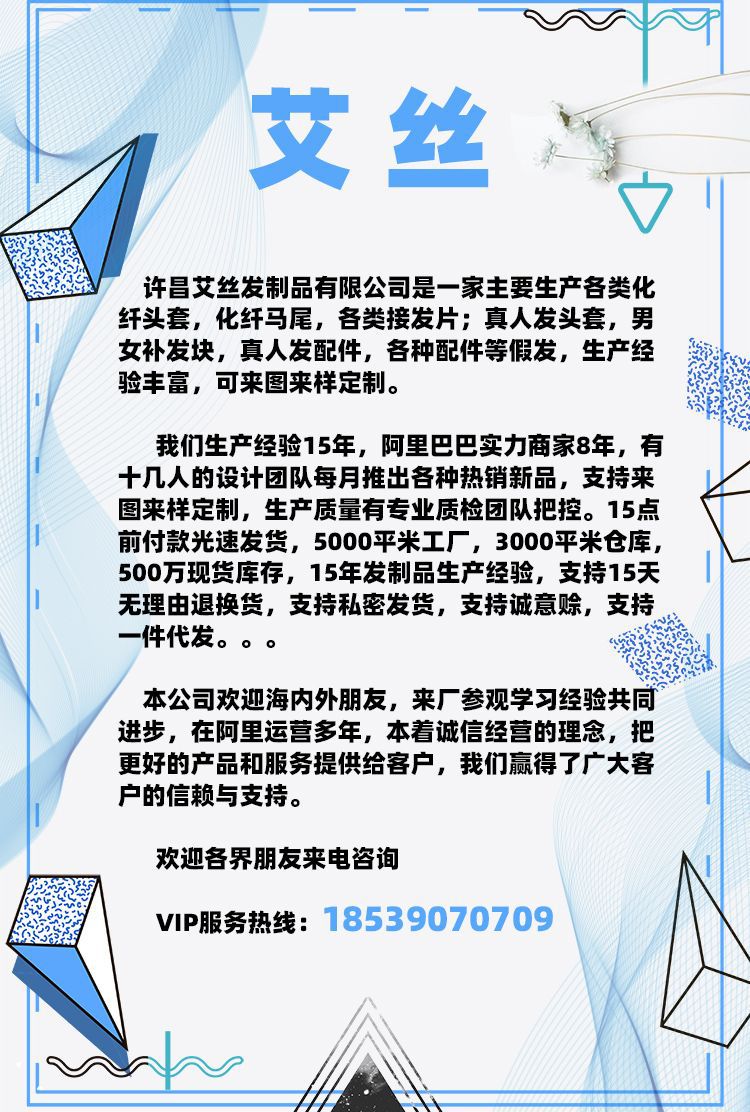 艾丝

许昌艾丝发制品有限公司是一家主要生产各类化纤头套，化纤马尾，各类接发片；真人发头套，男女补发块，真人发配件，各种配件等假发，生产经验丰富，可来图来样定制。

我们生产经验15年，阿里巴巴实力商家8年，有十几人的设计团队每月推出各种热销新品，支持来图来样定制，生产质量有专业质检团队把控。15点前付款光速发货，5000平米工厂，3000平米仓库，500万现货库存，15年发制品生产经验，支持15天无理由退换货，支持私密发货，支持诚意赊，支持一件代发。。。

本公司欢迎海内外朋友，来厂参观学习经验共同进步，在阿里运营多年，本着诚信经营的理念，把更好的产品和服务提供给客户，我们赢得了广大客户的信赖与支持。

欢迎各界朋友来电咨询

VIP服务热线：18539070709